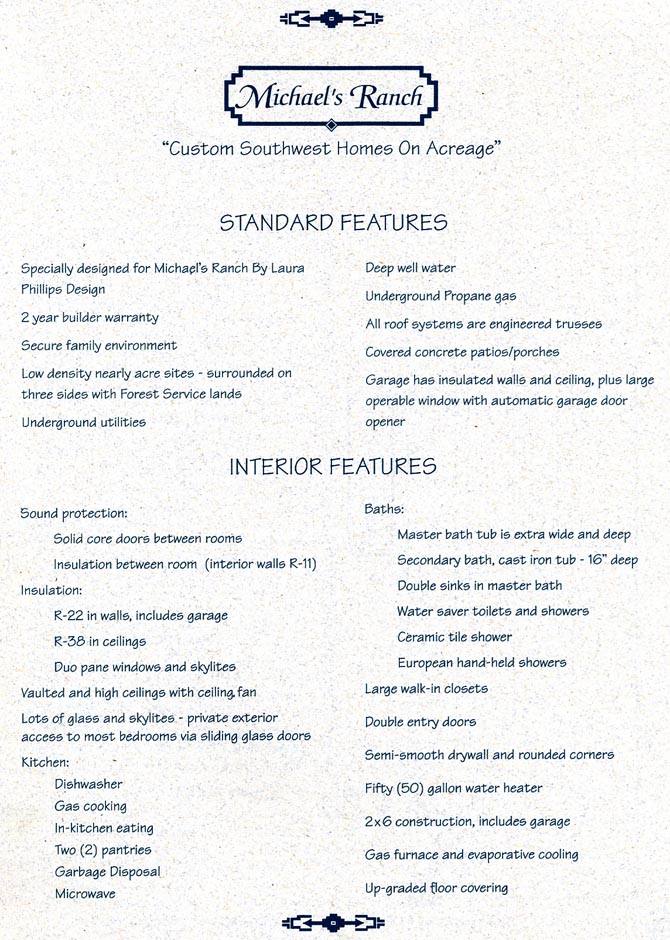 Michael's Ranch

"Custom Southwest Homes On Acreage"

STANDARD FEATURES

Specially designed for Michael's Ranch By Laura Phillips Design

2 year builder warranty

Secure family environment

Low density nearly acre sites - surrounded on three sides with Forest Service lands

Underground utilities

Deep well water

Underground Propane gas

All roof systems are engineered trusses

Covered concrete patios/porches

Garage has insulated walls and ceiling, plus large operable window with automatic garage door opener

INTERIOR FEATURES

Sound protection:

Solid core doors between rooms

Insulation between room (interior walls R-11)

Insulation:

R-22 in walls, includes garage

R-38 in ceilings

Duo pane windows and skylites

Vaulted and high ceilings with ceiling fan

Lots of glass and skylites - private exterior access to most bedrooms via sliding glass doors

Kitchen:

Dishwasher

Gas cooking

In-kitchen eating

Two (2) pantries

Garbage Disposal

Microwave

Baths:

Master bath tub is extra wide and deep

Secondary bath, cast iron tub - 16" deep

Double sinks in master bath

Water saver toilets and showers

Ceramic tile shower

European hand-held showers

Large walk-in closets

Double entry doors

Semi-smooth drywall and rounded corners

Fifty (50) gallon water heater

2x6 construction, includes garage

Gas furnace and evaporative cooling

Up-graded floor covering